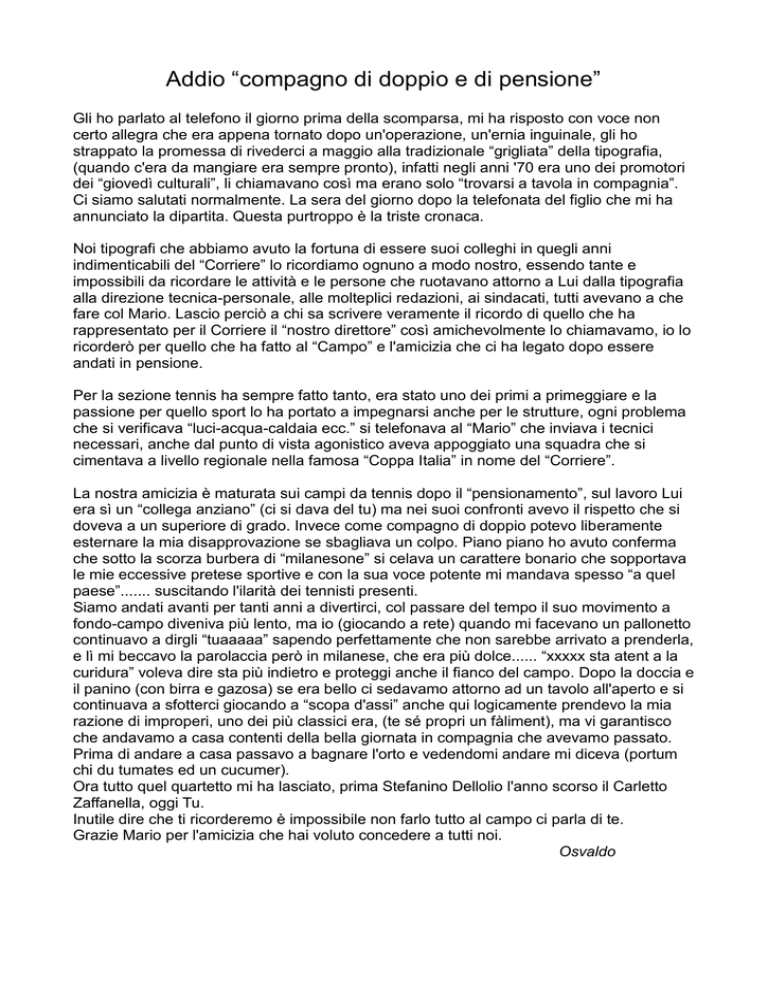 Addio “compagno di doppio e di pensione”

Gli ho parlato al telefono il giorno prima della scomparsa, mi ha risposto con voce non certo allegra che era appena tornato dopo un'operazione, un'ernia inguinale, gli ho strappato la promessa di rivederci a maggio alla tradizionale “grigliata” della tipografia, (quando c'era da mangiare era sempre pronto), infatti negli anni '70 era uno dei promotori dei “giovedì culturali”, li chiamavano così ma erano solo “trovarsi a tavola in compagnia”. Ci siamo salutati normalmente. La sera del giorno dopo la telefonata del figlio che mi ha annunciato la dipartita. Questa purtroppo è la triste cronaca.

Noi tipografi che abbiamo avuto la fortuna di essere suoi colleghi in quegli anni indimenticabili del “Corriere” lo ricordiamo ognuno a modo nostro, essendo tante e impossibili da ricordare le attività e le persone che ruotavano attorno a Lui dalla tipografia alla direzione tecnica-personale, alle molteplici redazioni, ai sindacati, tutti avevano a che fare col Mario. Lascio perciò a chi sa scrivere veramente il ricordo di quello che ha rappresentato per il Corriere il “nostro direttore” così amichevolmente lo chiamavamo, io lo ricorderò per quello che ha fatto al “Campo” e l'amicizia che ci ha legato dopo essere andati in pensione.

Per la sezione tennis ha sempre fatto tanto, era stato uno dei primi a primeggiare e la passione per quello sport lo ha portato a impegnarsi anche per le strutture, ogni problema che si verificava “luci-acqua-caldaia ecc.” si telefonava al “Mario” che inviava i tecnici necessari, anche dal punto di vista agonistico aveva appoggiato una squadra che si cimentava a livello regionale nella famosa “Coppa Italia” in nome del “Corriere”.

La nostra amicizia è maturata sui campi da tennis dopo il “pensionamento”, sul lavoro Lui era sì un “collega anziano” (ci si dava del tu) ma nei suoi confronti avevo il rispetto che si doveva a un superiore di grado. Invece come compagno di doppio potevo liberamente esternare la mia disapprovazione se sbagliava un colpo. Piano piano ho avuto conferma che sotto la scorza burbera di “milanesone” si celava un carattere bonario che sopportava le mie eccessive pretese sportive e con la sua voce potente mi mandava spesso “a quel paese”....... suscitando l'ilarità dei tennisti presenti.
Siamo andati avanti per tanti anni a divertirci, col passare del tempo il suo movimento a fondo-campo diveniva più lento, ma io (giocando a rete) quando mi facevano un pallonetto continuavo a dirgli “tuaaaaa” sapendo perfettamente che non sarebbe arrivato a prenderla, e lì mi beccavo la parolaccia però in milanese, che era più dolce...... “xxxxx sta atent a la curidura” voleva dire sta più indietro e proteggi anche il fianco del campo. Dopo la doccia e il panino (con birra e gazosa) se era bello ci sedavamo attorno ad un tavolo all'aperto e si continuava a sfotterci giocando a “scopa d'assi” anche qui logicamente prendevo la mia razione di improperi, uno dei più classici era, (te sé propri un fàliment), ma vi garantisco che andavamo a casa contenti della bella giornata in compagnia che avevamo passato. Prima di andare a casa passavo a bagnare l'orto e vedendomi andare mi diceva (portum chi du tumates ed un cucumer).
Ora tutto quel quartetto mi ha lasciato, prima Stefanino Dellolio l'anno scorso il Carletto Zaffanella, oggi Tu.
Inutile dire che ti ricorderemo è impossibile non farlo tutto al campo ci parla di te.
Grazie Mario per l'amicizia che hai voluto concedere a tutti noi.
Osvaldo